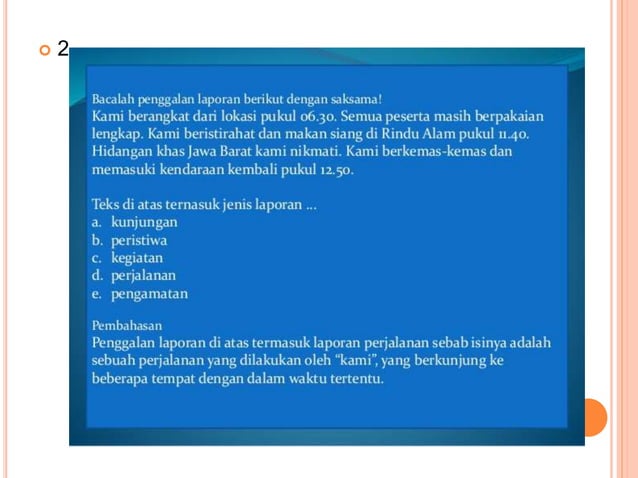 2

Bacalah penggalan laporan berikut dengan saksama!
Kami berangkat dari lokasi pukul 06.30. Semua peserta masih berpakaian lengkap. Kami beristirahat dan makan siang di Rindu Alam pukul 11.40. Hidangan khas Jawa Barat kami nikmati. Kami berkemas-kemas dan memasuki kendaraan kembali pukul 12.50.

Teks di atas ternasuk jenis laporan ...
a. kunjungan
b. peristiwa
c. kegiatan
d. perjalanan
e. pengamatan

Pembahasan
Penggalan laporan di atas termasuk laporan perjalanan sebab isinya adalah sebuah perjalanan yang dilakukan oleh "kami", yang berkunjung ke beberapa tempat dengan dalam waktu tertentu.